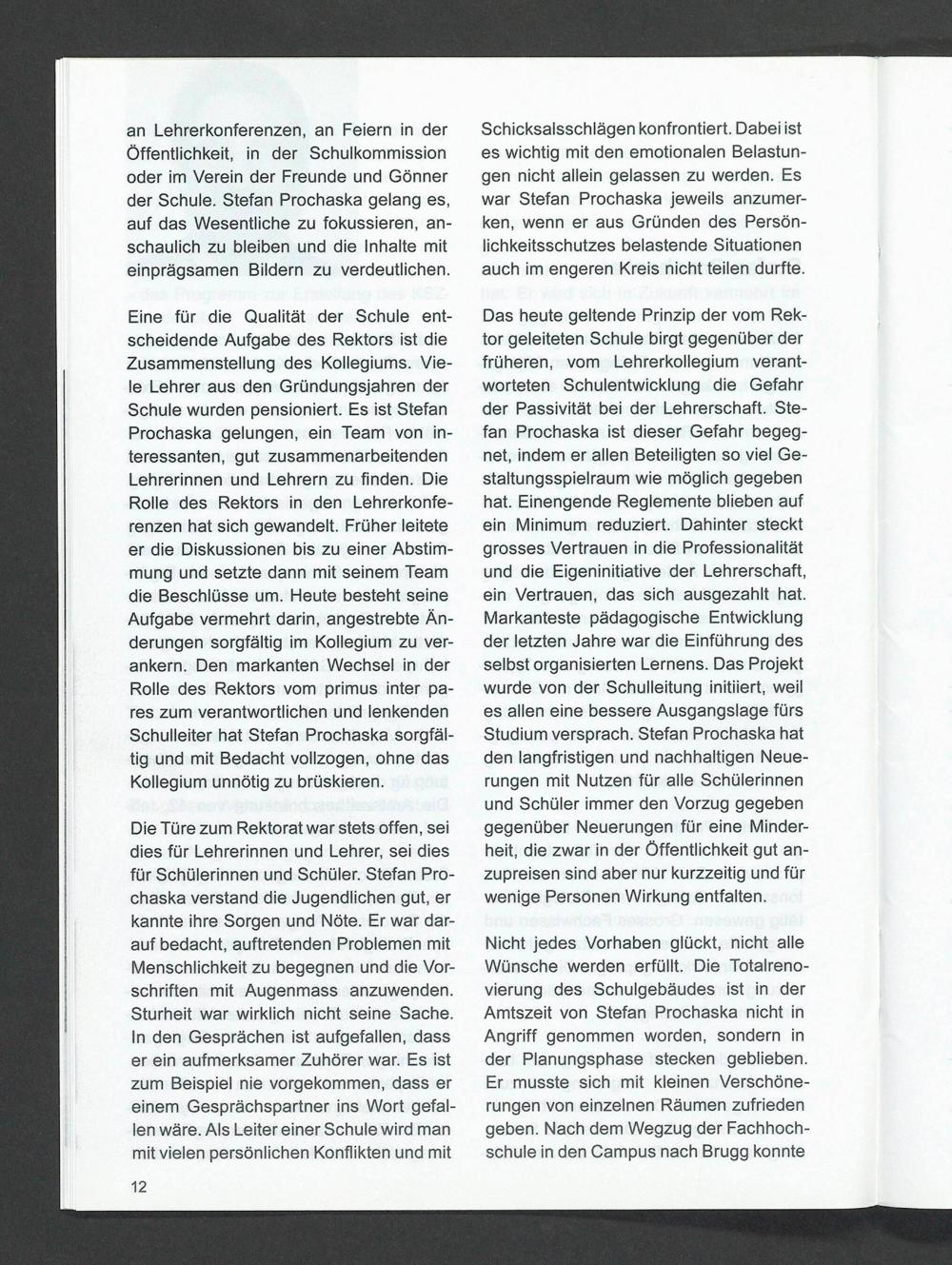 an Lehrerkonferenzen, an Feiern in der Öffentlichkeit, in der Schulkommission oder im Verein der Freunde und Gönner der Schule. Stefan Prochaska gelang es, auf das Wesentliche zu fokussieren, anschaulich zu bleiben und die Inhalte mit einprägsamen Bildern zu verdeutlichen.

Eine für die Qualität der Schule entscheidende Aufgabe des Rektors ist die Zusammenstellung des Kollegiums. Viele Lehrer aus den Gründungsjahren der Schule wurden pensioniert. Es ist Stefan Prochaska gelungen, ein Team von interessanten, gut zusammenarbeitenden Lehrerinnen und Lehrern zu finden. Die Rolle des Rektors in den Lehrerkonferenzen hat sich gewandelt. Früher leitete er die Diskussionen bis zu einer Abstimmung und setzte dann mit seinem Team die Beschlüsse um. Heute besteht seine Aufgabe vermehrt darin, angestrebte Änderungen sorgfältig im Kollegium zu verankern. Den markanten Wechsel in der Rolle des Rektors vom primus inter pares zum verantwortlichen und lenkenden Schulleiter hat Stefan Prochaska sorgfältig und mit Bedacht vollzogen, ohne das Kollegium unnötig zu brüskieren.

Die Türe zum Rektorat war stets offen, sei dies für Lehrerinnen und Lehrer, sei dies für Schülerinnen und Schüler. Stefan Prochaska verstand die Jugendlichen gut, er kannte ihre Sorgen und Nöte. Er war darauf bedacht, auftretenden Problemen mit Menschlichkeit zu begegnen und die Vorschriften mit Augenmass anzuwenden. Sturheit war wirklich nicht seine Sache. In den Gesprächen ist aufgefallen, dass er ein aufmerksamer Zuhörer war. Es ist zum Beispiel nie vorgekommen, dass er einem Gesprächspartner ins Wort gefallen wäre. Als Leiter einer Schule wird man mit vielen persönlichen Konflikten und mit Schicksalsschlägen konfrontiert. Dabei ist es wichtig mit den emotionalen Belastungen nicht allein gelassen zu werden. Es war Stefan Prochaska jeweils anzumerken, wenn er aus Gründen des Persönlichkeitsschutzes belastende Situationen auch im engeren Kreis nicht teilen durfte.

Das heute geltende Prinzip der vom Rektor geleiteten Schule birgt gegenüber der früheren, vom Lehrerkollegium verantworteten Schulentwicklung die Gefahr der Passivität bei der Lehrerschaft. Stefan Prochaska ist dieser Gefahr begegnet, indem er allen Beteiligten so viel Gestaltungsspielraum wie möglich gegeben hat. Einengende Reglemente blieben auf ein Minimum reduziert. Dahinter steckt grosses Vertrauen in die Professionalität und die Eigeninitiative der Lehrerschaft, ein Vertrauen, das sich ausgezahlt hat. Markanteste pädagogische Entwicklung der letzten Jahre war die Einführung des selbst organisierten Lernens. Das Projekt wurde von der Schulleitung initiiert, weil es allen eine bessere Ausgangslage fürs Studium versprach. Stefan Prochaska hat den langfristigen und nachhaltigen Neuerungen mit Nutzen für alle Schülerinnen und Schüler immer den Vorzug gegeben gegenüber Neuerungen für eine Minderheit, die zwar in der Öffentlichkeit gut anzupreisen sind aber nur kurzzeitig und für wenige Personen Wirkung entfalten.

Nicht jedes Vorhaben glückt, nicht alle Wünsche werden erfüllt. Die Totalrenovierung des Schulgebäudes ist in der Amtszeit von Stefan Prochaska nicht in Angriff genommen worden, sondern in der Planungsphase stecken geblieben. Er musste sich mit kleinen Verschönerungen von einzelnen Räumen zufrieden geben. Nach dem Wegzug der Fachhochschule in den Campus nach Brugg konnte

12